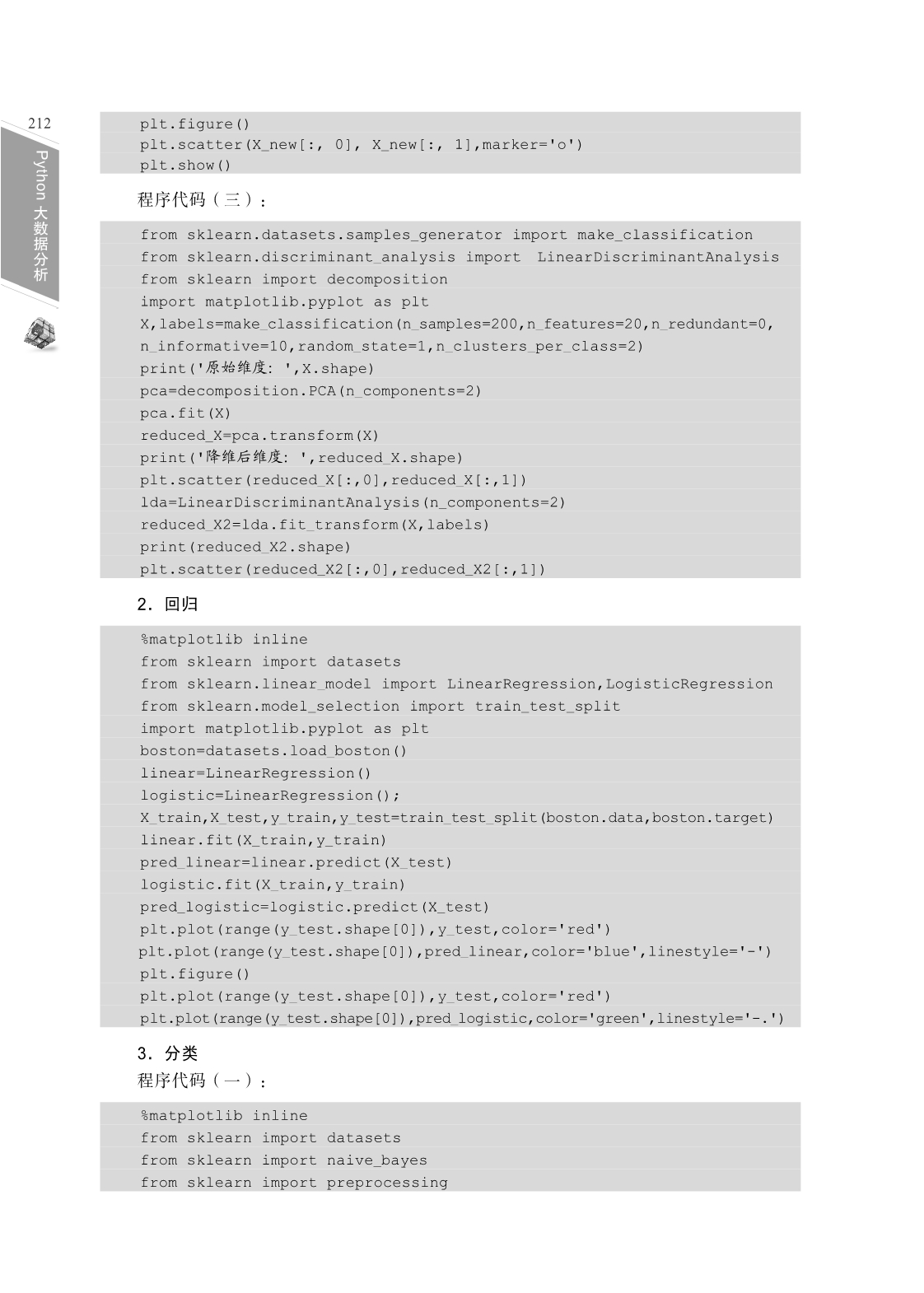 212

Python 大数据分析

plt.figure()
plt.scatter(X_new[:, 0], X_new[:, 1],marker='o')
plt.show()

程序代码（三）：

from sklearn.datasets.samples_generator import make_classification
from sklearn.discriminant_analysis import  LinearDiscriminantAnalysis
from sklearn import decomposition
import matplotlib.pyplot as plt
X,labels=make_classification(n_samples=200,n_features=20,n_redundant=0,
n_informative=10,random_state=1,n_clusters_per_class=2)
print('原始维度: ',X.shape)
pca=decomposition.PCA(n_components=2)
pca.fit(X)
reduced_X=pca.transform(X)
print('降维后维度: ',reduced_X.shape)
plt.scatter(reduced_X[:,0],reduced_X[:,1])
lda=LinearDiscriminantAnalysis(n_components=2)
reduced_X2=lda.fit_transform(X,labels)
print(reduced_X2.shape)
plt.scatter(reduced_X2[:,0],reduced_X2[:,1])

2．回归

%matplotlib inline
from sklearn import datasets
from sklearn.linear_model import LinearRegression,LogisticRegression
from sklearn.model_selection import train_test_split
import matplotlib.pyplot as plt
boston=datasets.load_boston()
linear=LinearRegression()
logistic=LinearRegression();
X_train,X_test,y_train,y_test=train_test_split(boston.data,boston.target)
linear.fit(X_train,y_train)
pred_linear=linear.predict(X_test)
logistic.fit(X_train,y_train)
pred_logistic=logistic.predict(X_test)
plt.plot(range(y_test.shape[0]),y_test,color='red')
plt.plot(range(y_test.shape[0]),pred_linear,color='blue',linestyle='-')
plt.figure()
plt.plot(range(y_test.shape[0]),y_test,color='red')
plt.plot(range(y_test.shape[0]),pred_logistic,color='green',linestyle='-.')

3．分类

程序代码（一）：

%matplotlib inline
from sklearn import datasets
from sklearn import naive_bayes
from sklearn import preprocessing